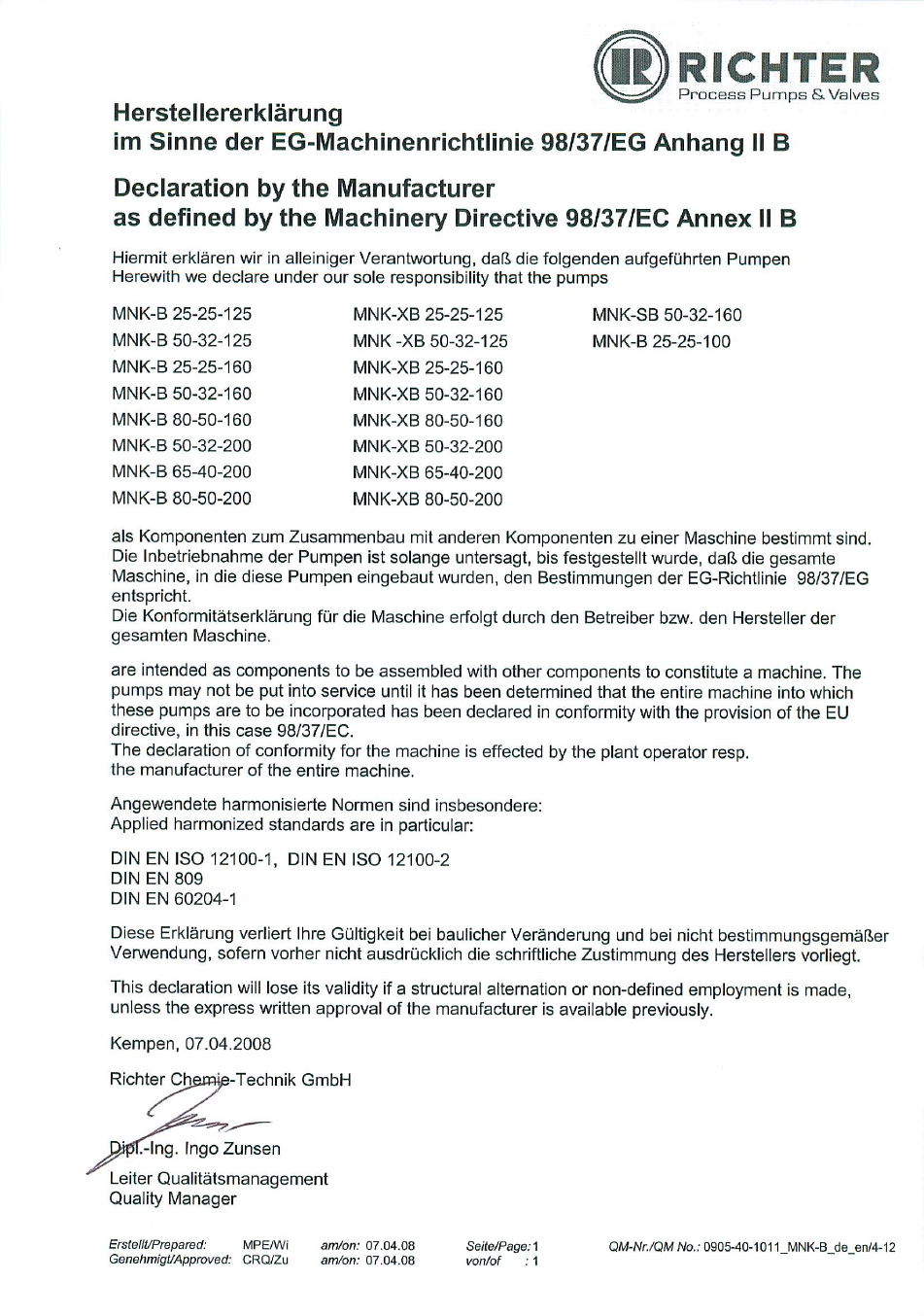 RICHTER
Process Pumps & Valves

Herstellererklärung
im Sinne der EG-Machinenrichtlinie 98/37/EG Anhang II B

Declaration by the Manufacturer
as defined by the Machinery Directive 98/37/EC Annex II B

Hiermit erklären wir in alleiniger Verantwortung, daß die folgenden aufgeführten Pumpen
Herewith we declare under our sole responsibility that the pumps

MNK-B 25-25-125
MNK-B 50-32-125
MNK-B 25-25-160
MNK-B 50-32-160
MNK-B 80-50-160
MNK-B 50-32-200
MNK-B 65-40-200
MNK-B 80-50-200

MNK-XB 25-25-125
MNK -XB 50-32-125
MNK-XB 25-25-160
MNK-XB 50-32-160
MNK-XB 80-50-160
MNK-XB 50-32-200
MNK-XB 65-40-200
MNK-XB 80-50-200

MNK-SB 50-32-160
MNK-B 25-25-100

als Komponenten zum Zusammenbau mit anderen Komponenten zu einer Maschine bestimmt sind. Die Inbetriebnahme der Pumpen ist solange untersagt, bis festgestellt wurde, daß die gesamte Maschine, in die diese Pumpen eingebaut wurden, den Bestimmungen der EG-Richtlinie 98/37/EG entspricht.
Die Konformitätserklärung für die Maschine erfolgt durch den Betreiber bzw. den Hersteller der gesamten Maschine.

are intended as components to be assembled with other components to constitute a machine. The pumps may not be put into service until it has been determined that the entire machine into which these pumps are to be incorporated has been declared in conformity with the provision of the EU directive, in this case 98/37/EC.
The declaration of conformity for the machine is effected by the plant operator resp. the manufacturer of the entire machine.

Angewendete harmonisierte Normen sind insbesondere:
Applied harmonized standards are in particular:

DIN EN ISO 12100-1, DIN EN ISO 12100-2
DIN EN 809
DIN EN 60204-1

Diese Erklärung verliert Ihre Gültigkeit bei baulicher Veränderung und bei nicht bestimmungsgemäßer Verwendung, sofern vorher nicht ausdrücklich die schriftliche Zustimmung des Herstellers vorliegt.

This declaration will lose its validity if a structural alternation or non-defined employment is made, unless the express written approval of the manufacturer is available previously.

Kempen, 07.04.2008

Richter Chemie-Technik GmbH

Dipl.-Ing. Ingo Zunsen
Leiter Qualitätsmanagement
Quality Manager

Erstellt/Prepared: MPE/Wi am/on: 07.04.08 Seite/Page: 1 QM-Nr./QM No.: 0905-40-1011_MNK-B_de_en/4-12
Genehmigt/Approved: CRQ/Zu am/on: 07.04.08 von/of : 1